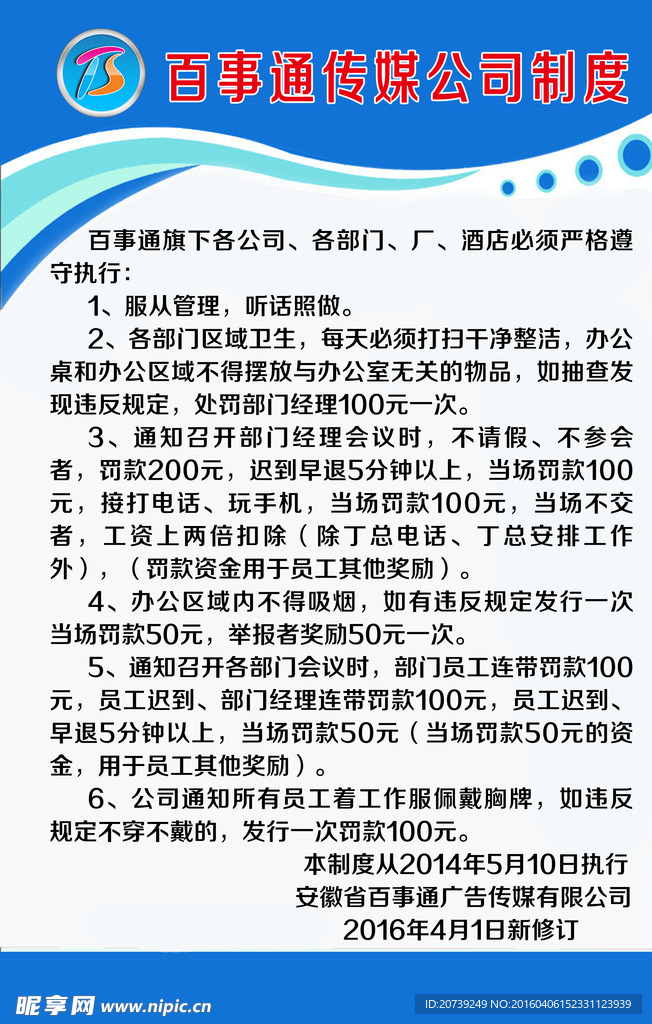 百事通传媒公司制度

百事通旗下各公司、各部门、厂、酒店必须严格遵守执行：

1、服从管理，听话照做。

2、各部门区域卫生，每天必须打扫干净整洁，办公桌和办公区域不得摆放与办公室无关的物品，如抽查发现违反规定，处罚部门经理100元一次。

3、通知召开部门经理会议时，不请假、不参会者，罚款200元，迟到早退5分钟以上，当场罚款100元，接打电话、玩手机，当场罚款100元，当场不交者，工资上两倍扣除（除丁总电话、丁总安排工作外），（罚款资金用于员工其他奖励）。

4、办公区域内不得吸烟，如有违反规定发行一次当场罚款50元，举报者奖励50元一次。

5、通知召开各部门会议时，部门员工连带罚款100元，员工迟到、部门经理连带罚款100元，员工迟到、早退5分钟以上，当场罚款50元（当场罚款50元的资金，用于员工其他奖励）。

6、公司通知所有员工着工作服佩戴胸牌，如违反规定不穿不戴的，发行一次罚款100元。

本制度从2014年5月10日执行
安徽省百事通广告传媒有限公司
2016年4月1日新修订

昵享网 www.nipic.cn
ID:20739249 NO:20160406152331123939